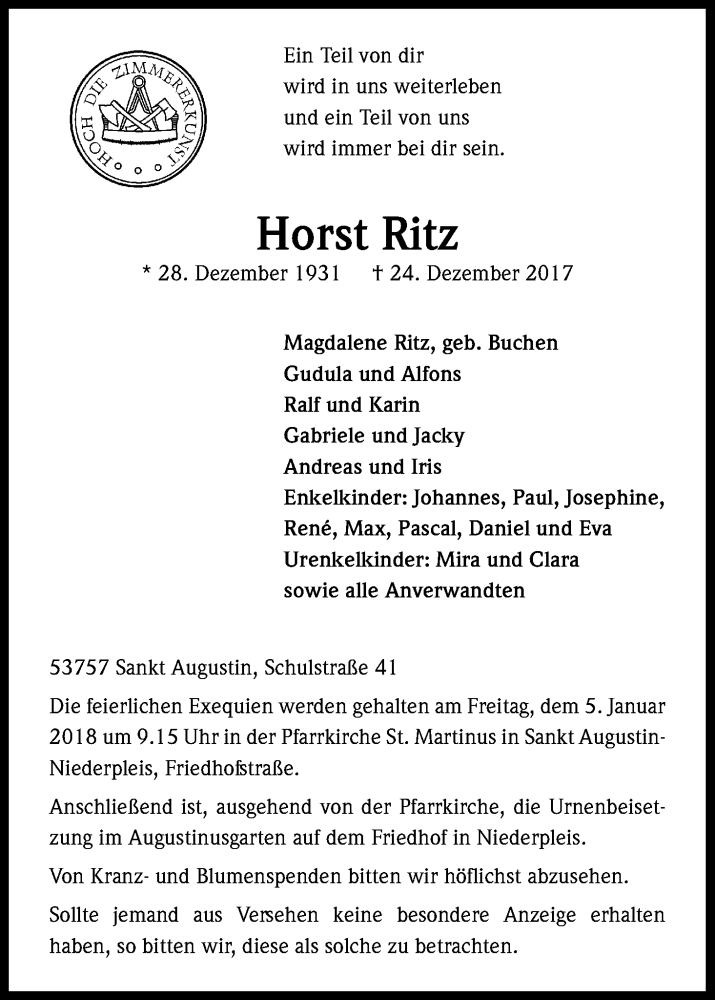 HOCH DIE ZIMMERERKUNST

Ein Teil von dir
wird in uns weiterleben
und ein Teil von uns
wird immer bei dir sein.

Horst Ritz

* 28. Dezember 1931 † 24. Dezember 2017

Magdalene Ritz, geb. Buchen
Gudula und Alfons
Ralf und Karin
Gabriele und Jacky
Andreas und Iris
Enkelkinder: Johannes, Paul, Josephine, René, Max, Pascal, Daniel und Eva
Urenkelkinder: Mira und Clara
sowie alle Anverwandten

53757 Sankt Augustin, Schulstraße 41

Die feierlichen Exequien werden gehalten am Freitag, dem 5. Januar 2018 um 9.15 Uhr in der Pfarrkirche St. Martinus in Sankt Augustin-Niederpleis, Friedhofstraße.

Anschließend ist, ausgehend von der Pfarrkirche, die Urnenbeisetzung im Augustinusgarten auf dem Friedhof in Niederpleis.

Von Kranz- und Blumenspenden bitten wir höflichst abzusehen.

Sollte jemand aus Versehen keine besondere Anzeige erhalten haben, so bitten wir, diese als solche zu betrachten.